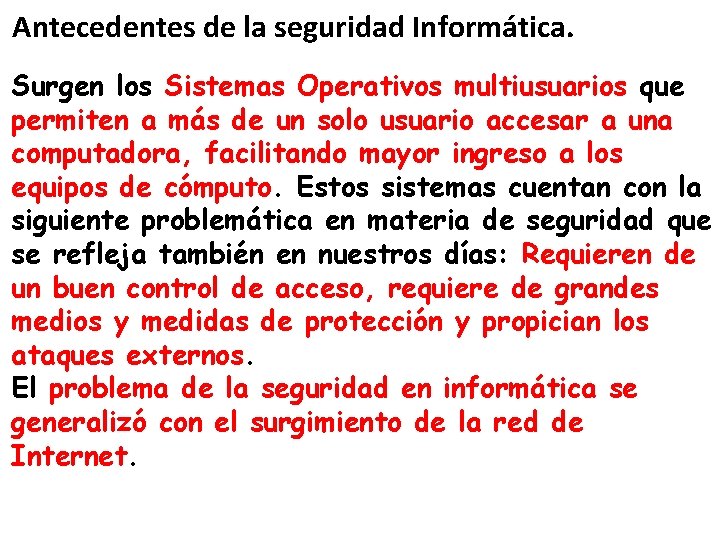 Antecedentes de la seguridad Informática.

Surgen los Sistemas Operativos multiusuarios que permiten a más de un solo usuario accesar a una computadora, facilitando mayor ingreso a los equipos de cómputo. Estos sistemas cuentan con la siguiente problemática en materia de seguridad que se refleja también en nuestros días: Requieren de un buen control de acceso, requiere de grandes medios y medidas de protección y propician los ataques externos.
El problema de la seguridad en informática se generalizó con el surgimiento de la red de Internet.